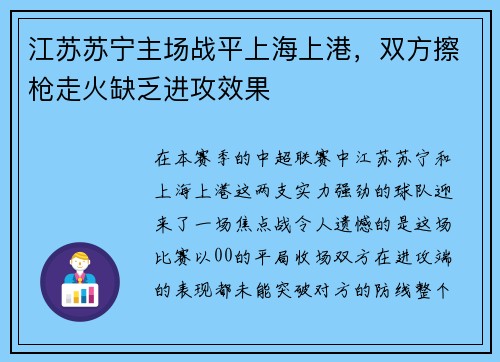 江苏苏宁主场战平上海上港，双方擦枪走火缺乏进攻效果

在本赛季的中超联赛中江苏苏宁和上海上港这两支实力强劲的球队迎来了一场焦点战令人遗憾的是这场比赛以00的平局收场双方在进攻端的表现都未能突破对方的防线整个